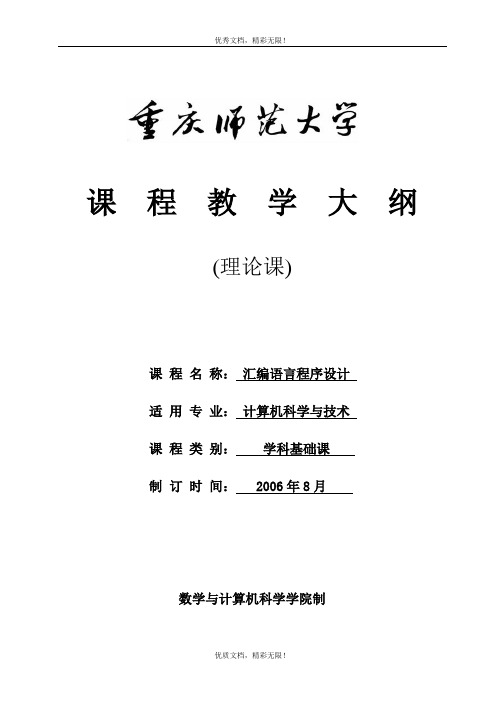 优秀文档，精彩无限！

重庆师范大学

课 程 教 学 大 纲

(理论课)

课 程 名 称： 汇编语言程序设计

适 用 专 业： 计算机科学与技术

课 程 类 别： 学科基础课

制 订 时 间： 2006 年 8 月

数学与计算机科学学院制

优质文档，精彩无限！